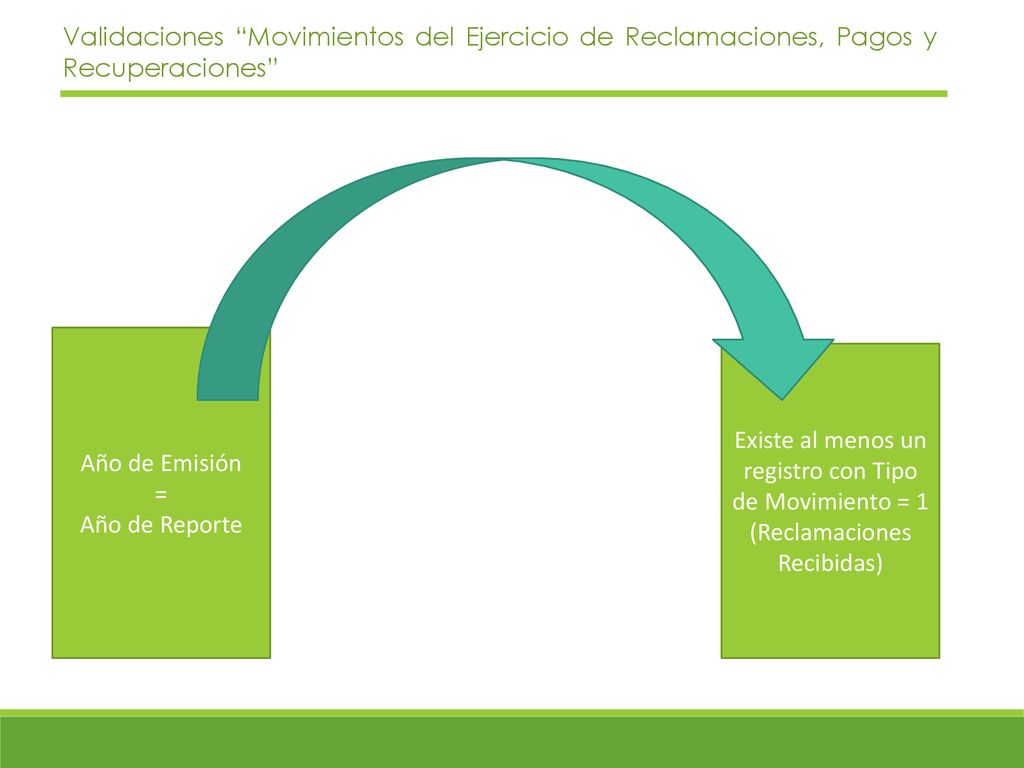 Validaciones “Movimientos del Ejercicio de Reclamaciones, Pagos y Recuperaciones”

Año de Emisión
=
Año de Reporte

Existe al menos un registro con Tipo de Movimiento = 1 (Reclamaciones Recibidas)